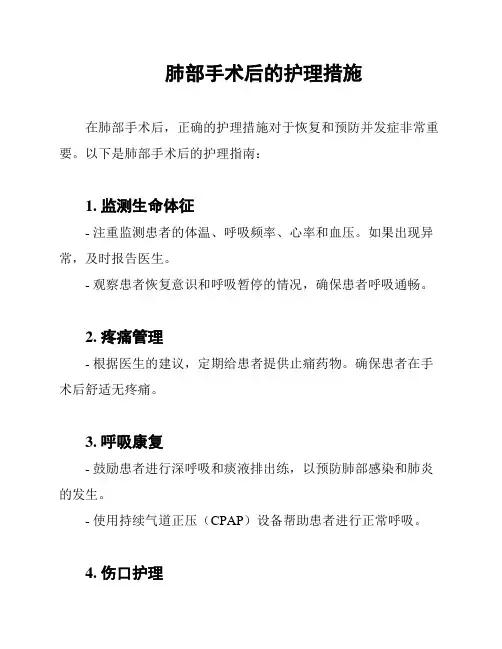 肺部手术后的护理措施

在肺部手术后，正确的护理措施对于恢复和预防并发症非常重要。以下是肺部手术后的护理指南：

1. 监测生命体征

- 注重监测患者的体温、呼吸频率、心率和血压。如果出现异常，及时报告医生。

- 观察患者恢复意识和呼吸暂停的情况，确保患者呼吸通畅。

2. 疼痛管理

- 根据医生的建议，定期给患者提供止痛药物。确保患者在手术后舒适无疼痛。

3. 呼吸康复

- 鼓励患者进行深呼吸和痰液排出练，以预防肺部感染和肺炎的发生。

- 使用持续气道正压（CPAP）设备帮助患者进行正常呼吸。

4. 伤口护理